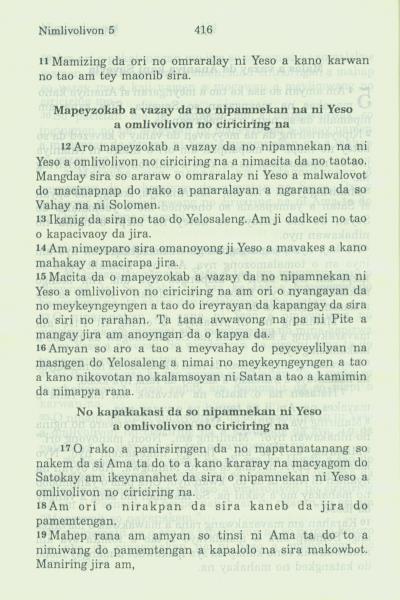 Nimlivolivon 5 416

11 Mamizing da ori no omraralay ni Yeso a kano karwan no tao am tey maonib sira.

Mapeyzokab a vazay da no nipamnekan na ni Yeso a omlivolivon no ciriciring na

12 Aro mapeyzokab a vazay da no nipamnekan na ni Yeso a omlivolivon no ciriciring na a nimacita da no taotao. Mangday sira so araraw o omraralay ni Yeso a malwalovot do macinapnap do rako a panaralayan a ngaranan da so Vahay na ni Solomen.

13 Ikanig da sira no tao do Yelosaleng. Am ji dadkeci no tao o kapacivaoy da jira.

14 Am nimeyparo sira omanoyong ji Yeso a mavakes a kano mahakay a macirapa jira.

15 Macita da o mapeyzokab a vazay da no nipamnekan ni Yeso a omlivolivon no ciriciring na am ori o nyangayan da no meykeyngeyngen a tao do ireyrayan da kapangay da sira do siri no rarahan. Ta tana avwavong na pa ni Pite a mangay jira am anoyngan da o kapya da.

16 Amyan so aro a tao a meyvahay do peycyeylilyan na masngen do Yelosaleng a nimai no meykeyngeyngen a tao a kano nikovotan no kalamsoyan ni Satan a tao a kamimin da nimapya rana.

No kapakakasi da so nipamnekan ni Yeso a omlivolivon no ciriciring na

17 O rako a panirsirngen da no mapatanatanang so nakem da si Ama ta do to a kano kararay na macyagom do Satokay am ikeynanahet da sira o nipamnekan ni Yeso a omlivolivon no ciriciring na.

18 Am ori o nirakpan da sira kaneb da jira do pamemtengan.

19 Mahep rana am amyan so tinsi ni Ama ta do to a nimiwang do pamemtengan a kapalolo na sira makowbot. Maniring jira am,